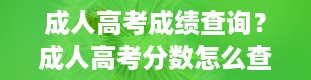 成人高考成绩查询？
成人高考分数怎么查